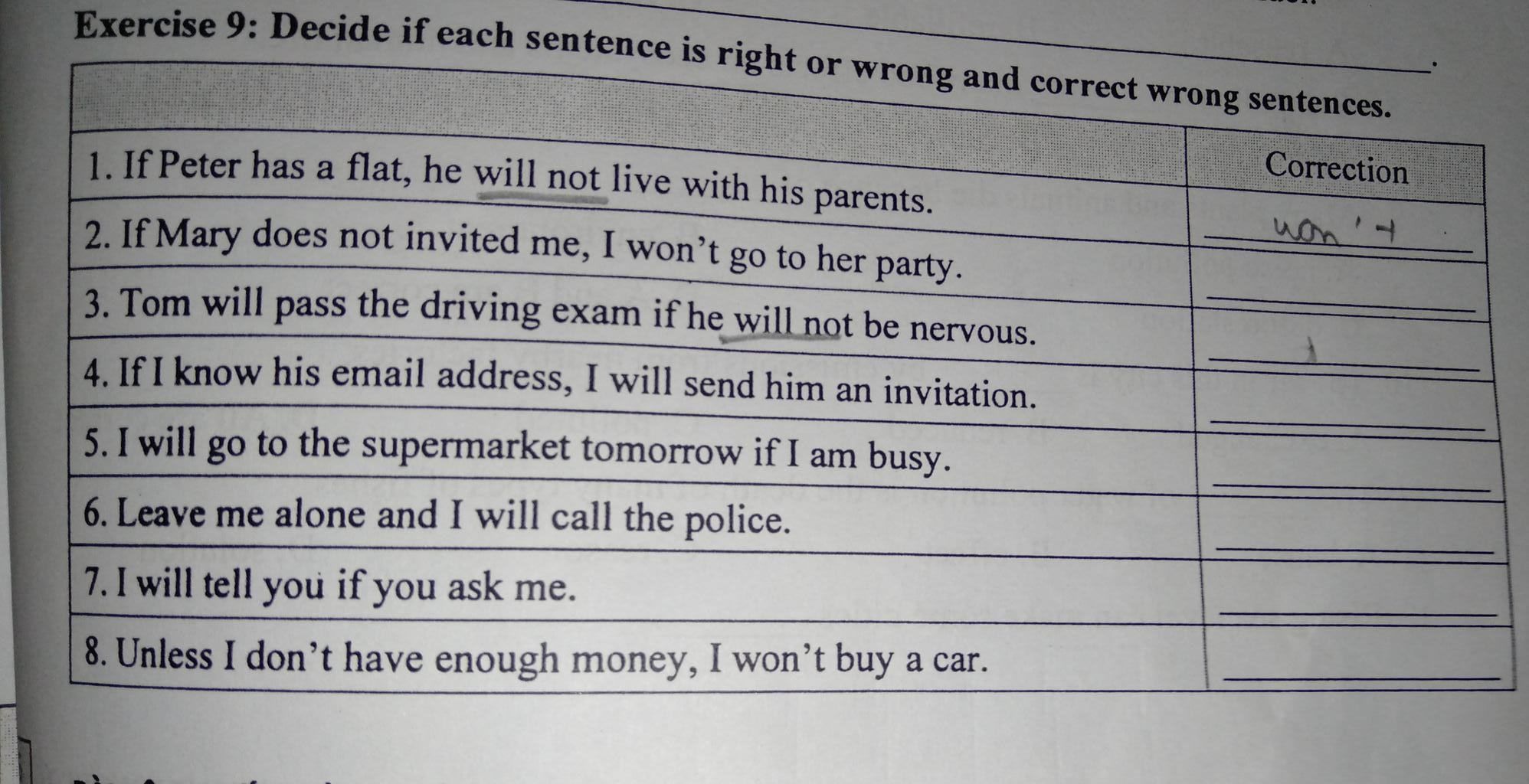 Exercise 9: Decide if each sentence is right or wrong and correct wrong sentences.

|  | Correction |
|---|---|
| 1. If Peter has a flat, he will not live with his parents. | won't |
| 2. If Mary does not invited me, I won't go to her party. | ____ |
| 3. Tom will pass the driving exam if he will not be nervous. | ____ |
| 4. If I know his email address, I will send him an invitation. | ____ |
| 5. I will go to the supermarket tomorrow if I am busy. | ____ |
| 6. Leave me alone and I will call the police. | ____ |
| 7. I will tell you if you ask me. | ____ |
| 8. Unless I don't have enough money, I won't buy a car. | ____ |